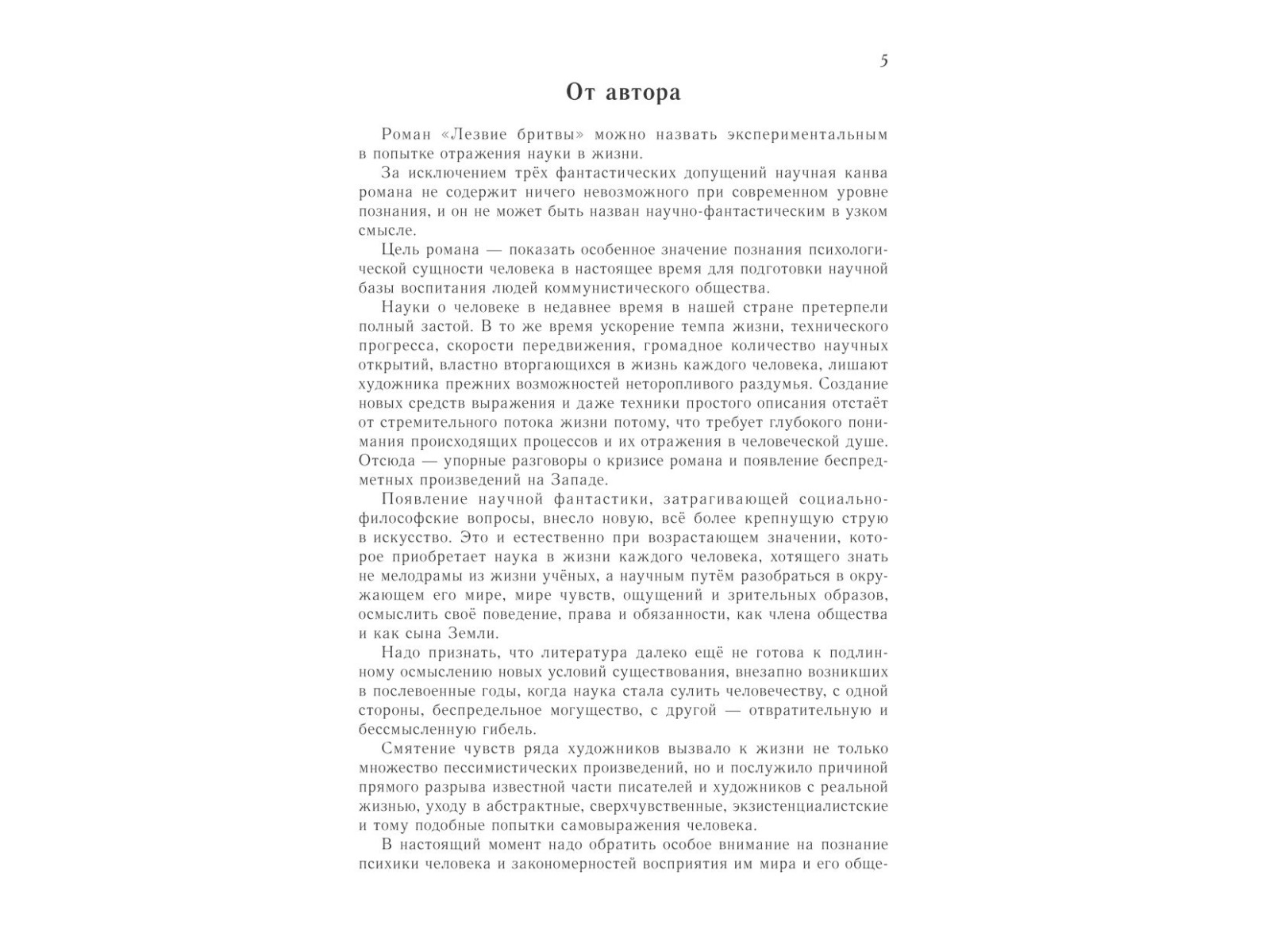 5

От автора

Роман «Лезвие бритвы» можно назвать экспериментальным в попытке отражения науки в жизни.

За исключением трёх фантастических допущений научная канва романа не содержит ничего невозможного при современном уровне познания, и он не может быть назван научно-фантастическим в узком смысле.

Цель романа — показать особенное значение познания психологической сущности человека в настоящее время для подготовки научной базы воспитания людей коммунистического общества.

Науки о человеке в недавнее время в нашей стране претерпели полный застой. В то же время ускорение темпа жизни, технического прогресса, скорости передвижения, громадное количество научных открытий, властно вторгающихся в жизнь каждого человека, лишают художника прежних возможностей неторопливого раздумья. Создание новых средств выражения и даже техники простого описания отстаёт от стремительного потока жизни потому, что требует глубокого понимания происходящих процессов и их отражения в человеческой душе. Отсюда — упорные разговоры о кризисе романа и появление беспредметных произведений на Западе.

Появление научной фантастики, затрагивающей социально-философские вопросы, внесло новую, всё более крепнущую струю в искусство. Это и естественно при возрастающем значении, которое приобретает наука в жизни каждого человека, хотящего знать не мелодрамы из жизни учёных, а научным путём разобраться в окружающем его мире, мире чувств, ощущений и зрительных образов, осмыслить своё поведение, права и обязанности, как члена общества и как сына Земли.

Надо признать, что литература далеко ещё не готова к подлинному осмыслению новых условий существования, внезапно возникших в послевоенные годы, когда наука стала сулить человечеству, с одной стороны, беспредельное могущество, с другой — отвратительную и бессмысленную гибель.

Смятение чувств ряда художников вызвало к жизни не только множество пессимистических произведений, но и послужило причиной прямого разрыва известной части писателей и художников с реальной жизнью, уходу в абстрактные, сверхчувственные, экзистенциалистские и тому подобные попытки самовыражения человека.

В настоящий момент надо обратить особое внимание на познание психики человека и закономерностей восприятия им мира и его обще-